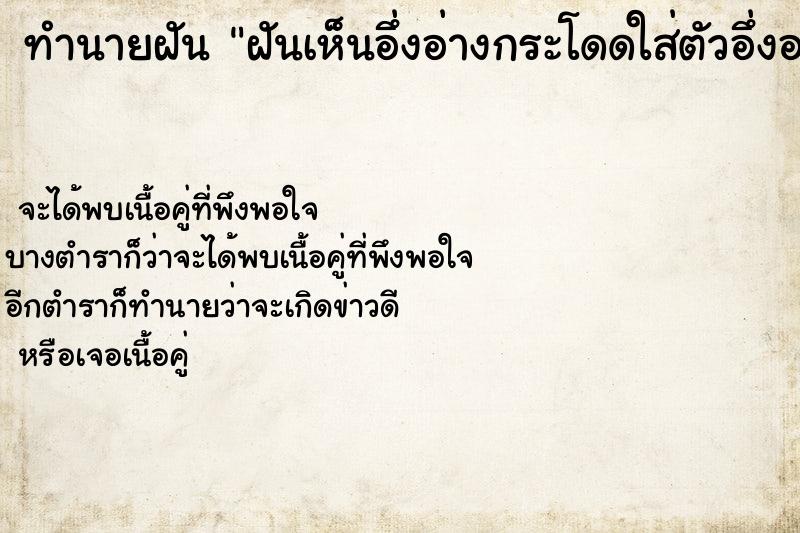 ทำนายฝัน "ฝันเห็นอึ่งอ่างกระโดดใส่ตัวอึ่งอ

จะได้พบเนื้อคู่ที่พึงพอใจ
บางตำราก็ว่าจะได้พบเนื้อคู่ที่พึงพอใจ
อีกตำราก็ทำนายว่าจะเกิดข่าวดี
หรือเจอเนื้อคู่